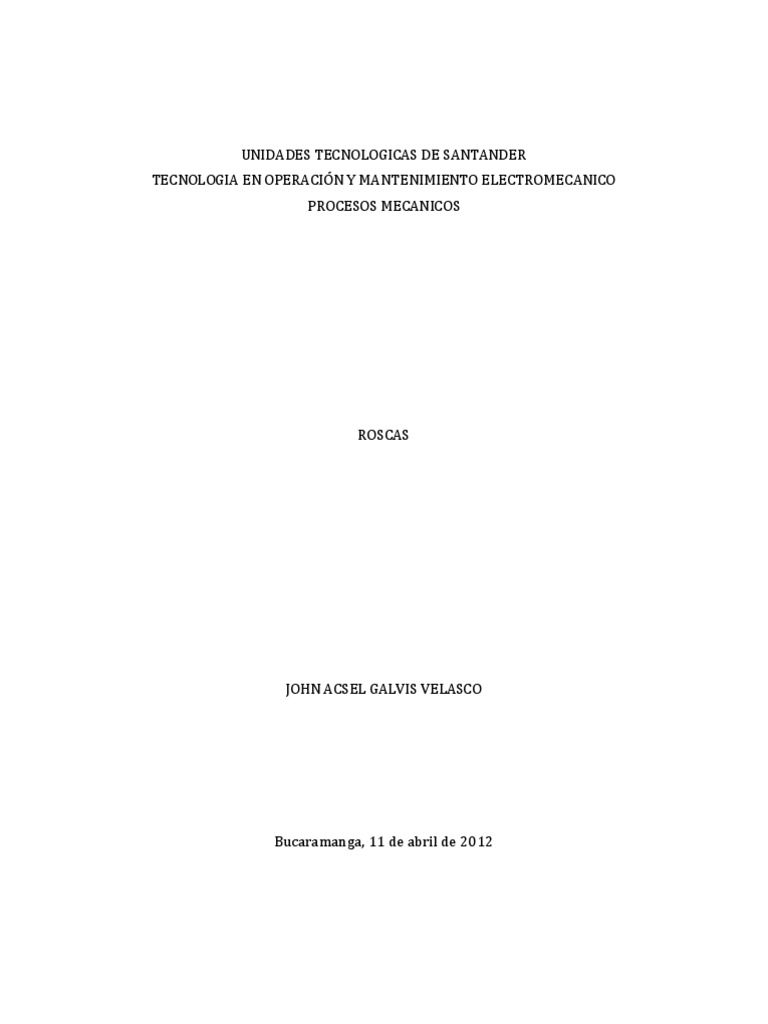 UNIDADES TECNOLOGICAS DE SANTANDER
TECNOLOGIA EN OPERACIÓN Y MANTENIMIENTO ELECTROMECANICO
PROCESOS MECANICOS

ROSCAS

JOHN ACSEL GALVIS VELASCO

Bucaramanga, 11 de abril de 2012